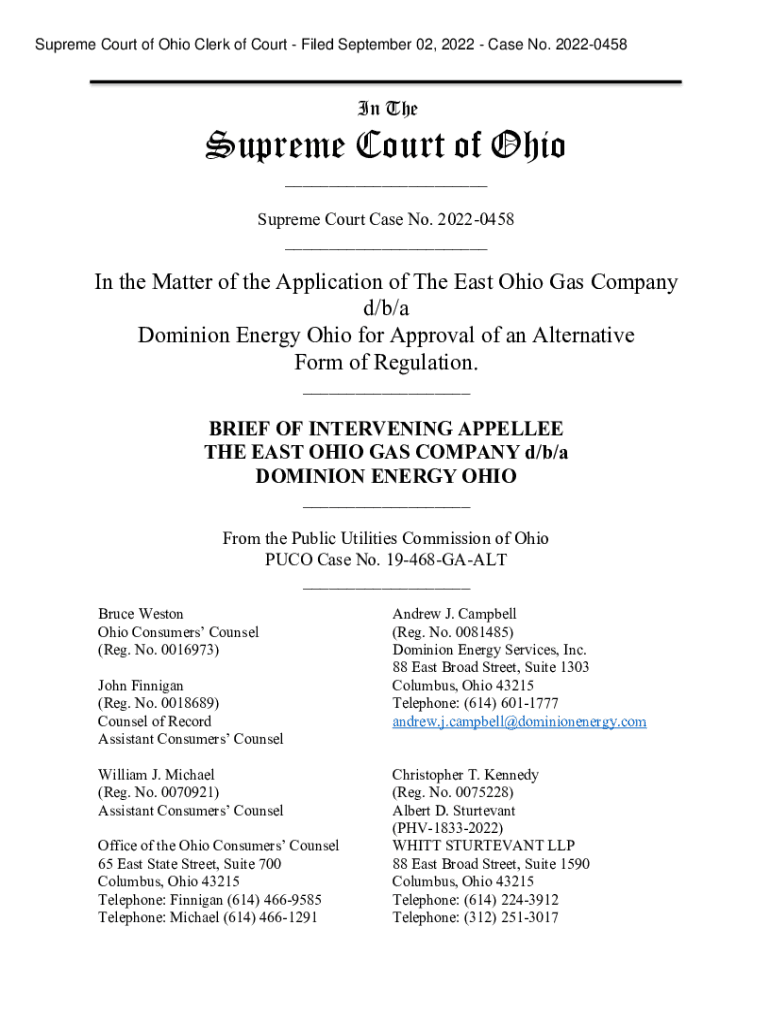 Supreme Court of Ohio Clerk of Court - Filed September 02, 2022 - Case No. 2022-0458

In The

Supreme Court of Ohio

Supreme Court Case No. 2022-0458

In the Matter of the Application of The East Ohio Gas Company d/b/a Dominion Energy Ohio for Approval of an Alternative Form of Regulation.

BRIEF OF INTERVENING APPELLEE THE EAST OHIO GAS COMPANY d/b/a DOMINION ENERGY OHIO

From the Public Utilities Commission of Ohio
PUCO Case No. 19-468-GA-ALT

Bruce Weston
Ohio Consumers' Counsel
(Reg. No. 0016973)

John Finnigan
(Reg. No. 0018689)
Counsel of Record
Assistant Consumers' Counsel

William J. Michael
(Reg. No. 0070921)
Assistant Consumers' Counsel

Office of the Ohio Consumers' Counsel
65 East State Street, Suite 700
Columbus, Ohio 43215
Telephone: Finnigan (614) 466-9585
Telephone: Michael (614) 466-1291

Andrew J. Campbell
(Reg. No. 0081485)
Dominion Energy Services, Inc.
88 East Broad Street, Suite 1303
Columbus, Ohio 43215
Telephone: (614) 601-1777
andrew.j.campbell@dominionenergy.com

Christopher T. Kennedy
(Reg. No. 0075228)
Albert D. Sturtevant
(PHV-1833-2022)
WHITT STURTEVANT LLP
88 East Broad Street, Suite 1590
Columbus, Ohio 43215
Telephone: (614) 224-3912
Telephone: (312) 251-3017